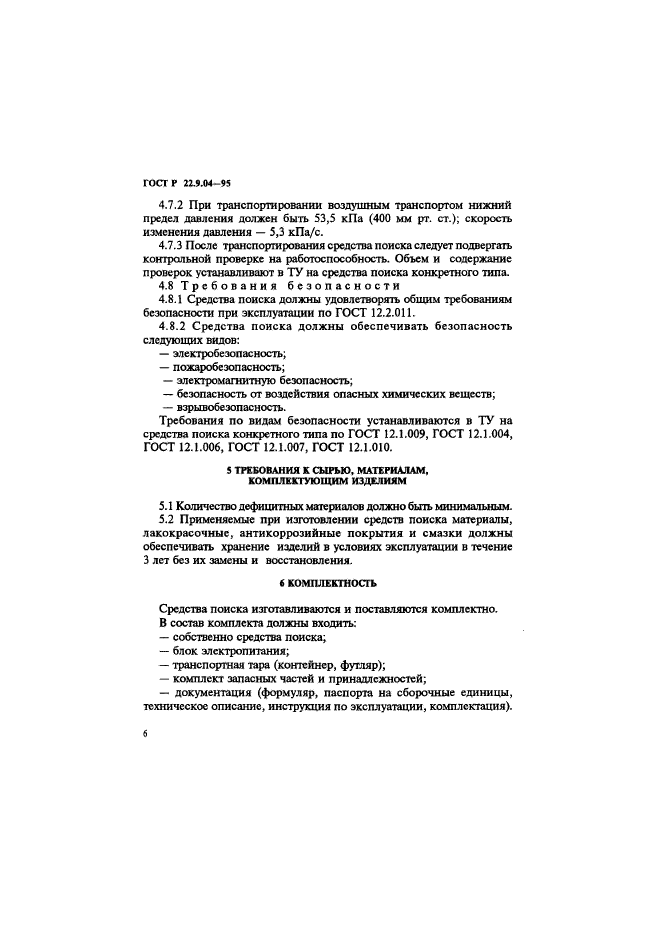 ГОСТ Р 22.9.04—95

4.7.2 При транспортировании воздушным транспортом нижний предел давления должен быть 53,5 кПа (400 мм рт. ст.); скорость изменения давления — 5,3 кПа/с.

4.7.3 После транспортирования средства поиска следует подвергать контрольной проверке на работоспособность. Объем и содержание проверок устанавливают в ТУ на средства поиска конкретного типа.

4.8 Требования безопасности

4.8.1 Средства поиска должны удовлетворять общим требованиям безопасности при эксплуатации по ГОСТ 12.2.011.

4.8.2 Средства поиска должны обеспечивать безопасность следующих видов:

— электробезопасность;

— пожаробезопасность;

— электромагнитную безопасность;

— безопасность от воздействия опасных химических веществ;

— взрывобезопасность.

Требования по видам безопасности устанавливаются в ТУ на средства поиска конкретного типа по ГОСТ 12.1.009, ГОСТ 12.1.004, ГОСТ 12.1.006, ГОСТ 12.1.007, ГОСТ 12.1.010.

5 ТРЕБОВАНИЯ К СЫРЬЮ, МАТЕРИАЛАМ, КОМПЛЕКТУЮЩИМ ИЗДЕЛИЯМ

5.1 Количество дефицитных материалов должно быть минимальным.

5.2 Применяемые при изготовлении средств поиска материалы, лакокрасочные, антикоррозийные покрытия и смазки должны обеспечивать хранение изделий в условиях эксплуатации в течение 3 лет без их замены и восстановления.

6 КОМПЛЕКТНОСТЬ

Средства поиска изготавливаются и поставляются комплектно.

В состав комплекта должны входить:

— собственно средства поиска;

— блок электропитания;

— транспортная тара (контейнер, футляр);

— комплект запасных частей и принадлежностей;

— документация (формуляр, паспорта на сборочные единицы, техническое описание, инструкция по эксплуатации, комплектация).

6